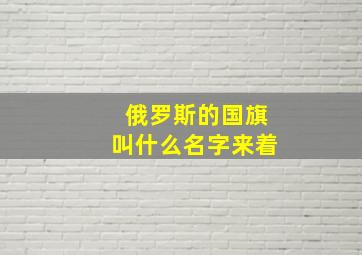 俄罗斯的国旗
叫什么名字来着